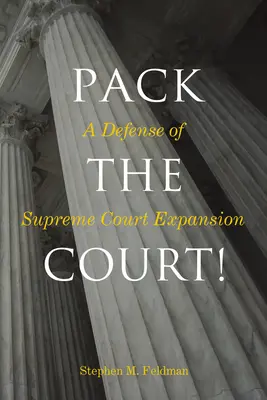 PACK
A Defense of
THE
Supreme Court Expansion
COURT!

Stephen M. Feldman